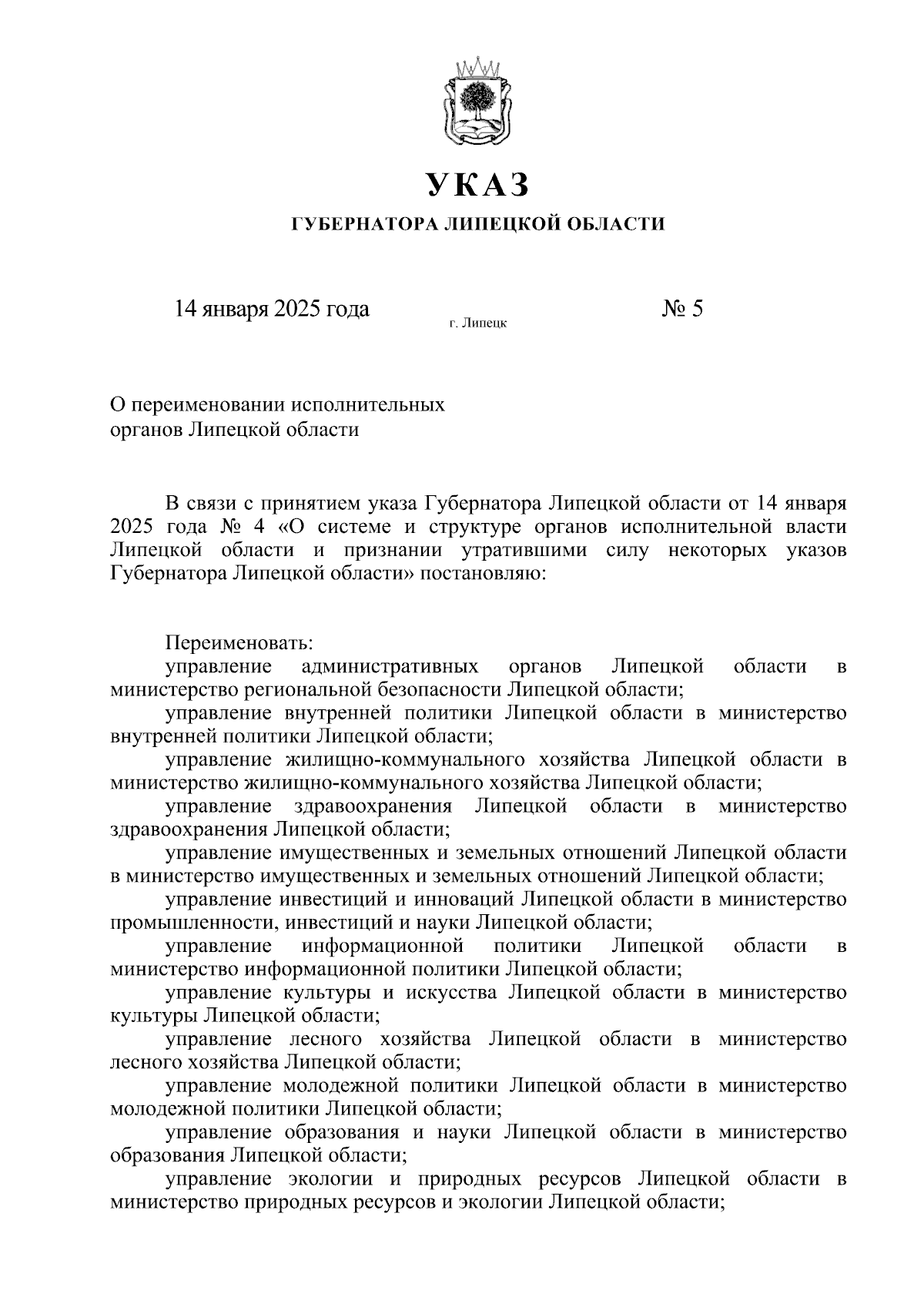 УКАЗ

ГУБЕРНАТОРА ЛИПЕЦКОЙ ОБЛАСТИ

14 января 2025 года

г. Липецк

№ 5

О переименовании исполнительных органов Липецкой области

В связи с принятием указа Губернатора Липецкой области от 14 января 2025 года № 4 «О системе и структуре органов исполнительной власти Липецкой области и признании утратившими силу некоторых указов Губернатора Липецкой области» постановляю:

Переименовать:
управление административных органов Липецкой области в министерство региональной безопасности Липецкой области;
управление внутренней политики Липецкой области в министерство внутренней политики Липецкой области;
управление жилищно-коммунального хозяйства Липецкой области в министерство жилищно-коммунального хозяйства Липецкой области;
управление здравоохранения Липецкой области в министерство здравоохранения Липецкой области;
управление имущественных и земельных отношений Липецкой области в министерство имущественных и земельных отношений Липецкой области;
управление инвестиций и инноваций Липецкой области в министерство промышленности, инвестиций и науки Липецкой области;
управление информационной политики Липецкой области в министерство информационной политики Липецкой области;
управление культуры и искусства Липецкой области в министерство культуры Липецкой области;
управление лесного хозяйства Липецкой области в министерство лесного хозяйства Липецкой области;
управление молодежной политики Липецкой области в министерство молодежной политики Липецкой области;
управление образования и науки Липецкой области в министерство образования Липецкой области;
управление экологии и природных ресурсов Липецкой области в министерство природных ресурсов и экологии Липецкой области;